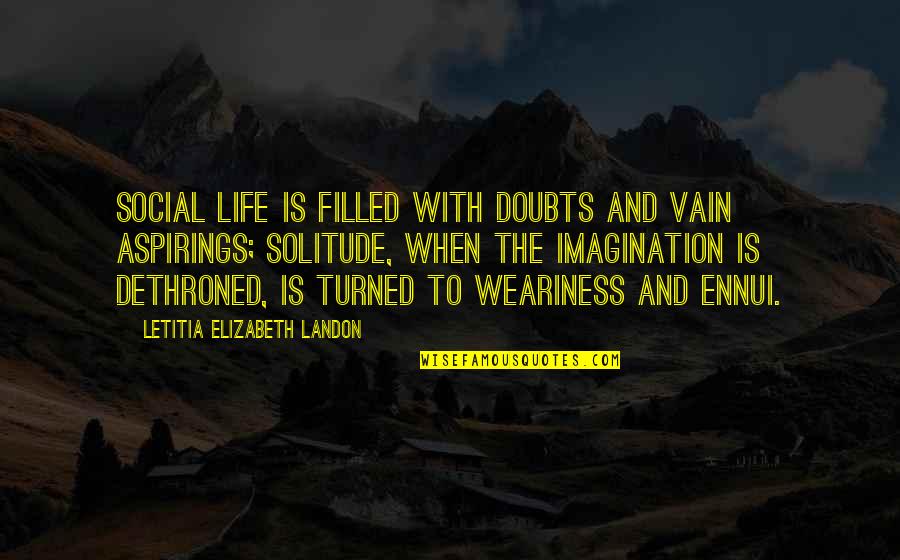 SOCIAL LIFE IS FILLED WITH DOUBTS AND VAIN ASPIRINGS; SOLITUDE, WHEN THE IMAGINATION IS DETHRONED, IS TURNED TO WEARINESS AND ENNUI.

LETITIA ELIZABETH LANDON

WISEFAMOUSQUOTES.COM